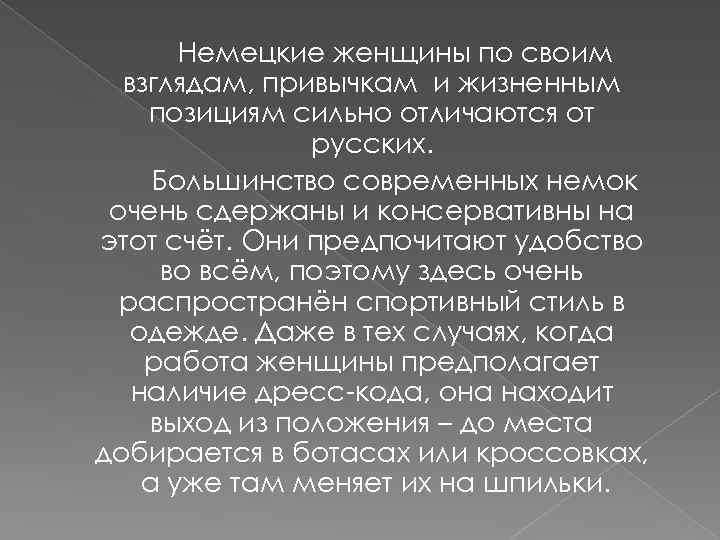 Немецкие женщины по своим взглядам, привычкам и жизненным позициям сильно отличаются от русских.

Большинство современных немок очень сдержаны и консервативны на этот счёт. Они предпочитают удобство во всём, поэтому здесь очень распространён спортивный стиль в одежде. Даже в тех случаях, когда работа женщины предполагает наличие дресс-кода, она находит выход из положения – до места добирается в ботасах или кроссовках, а уже там меняет их на шпильки.